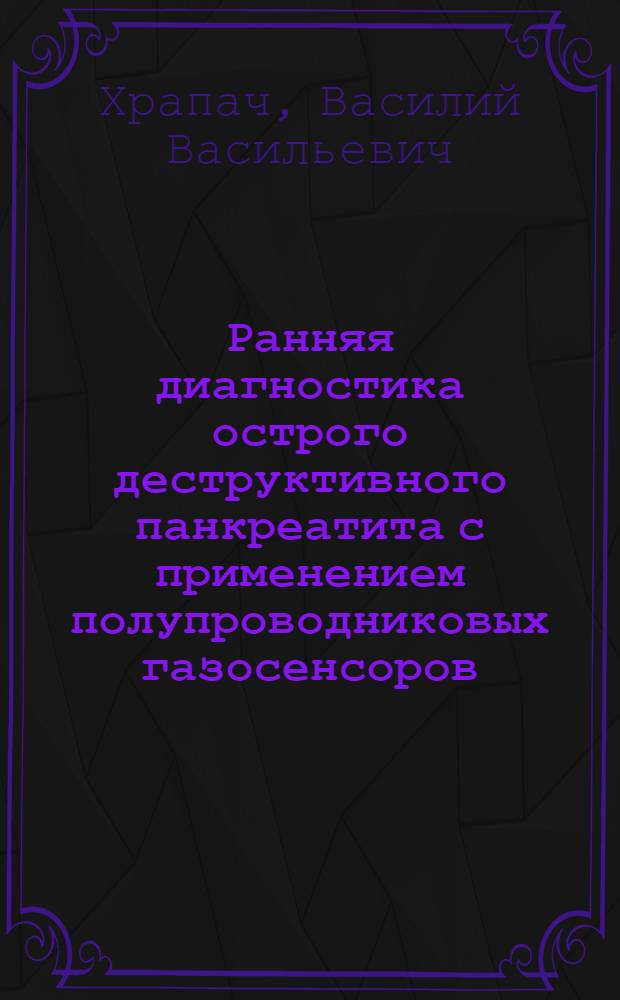 Храпач, Василий Васильевич

Ранняя диагностика острого деструктивного панкреатита с применением полупроводниковых газосенсоров